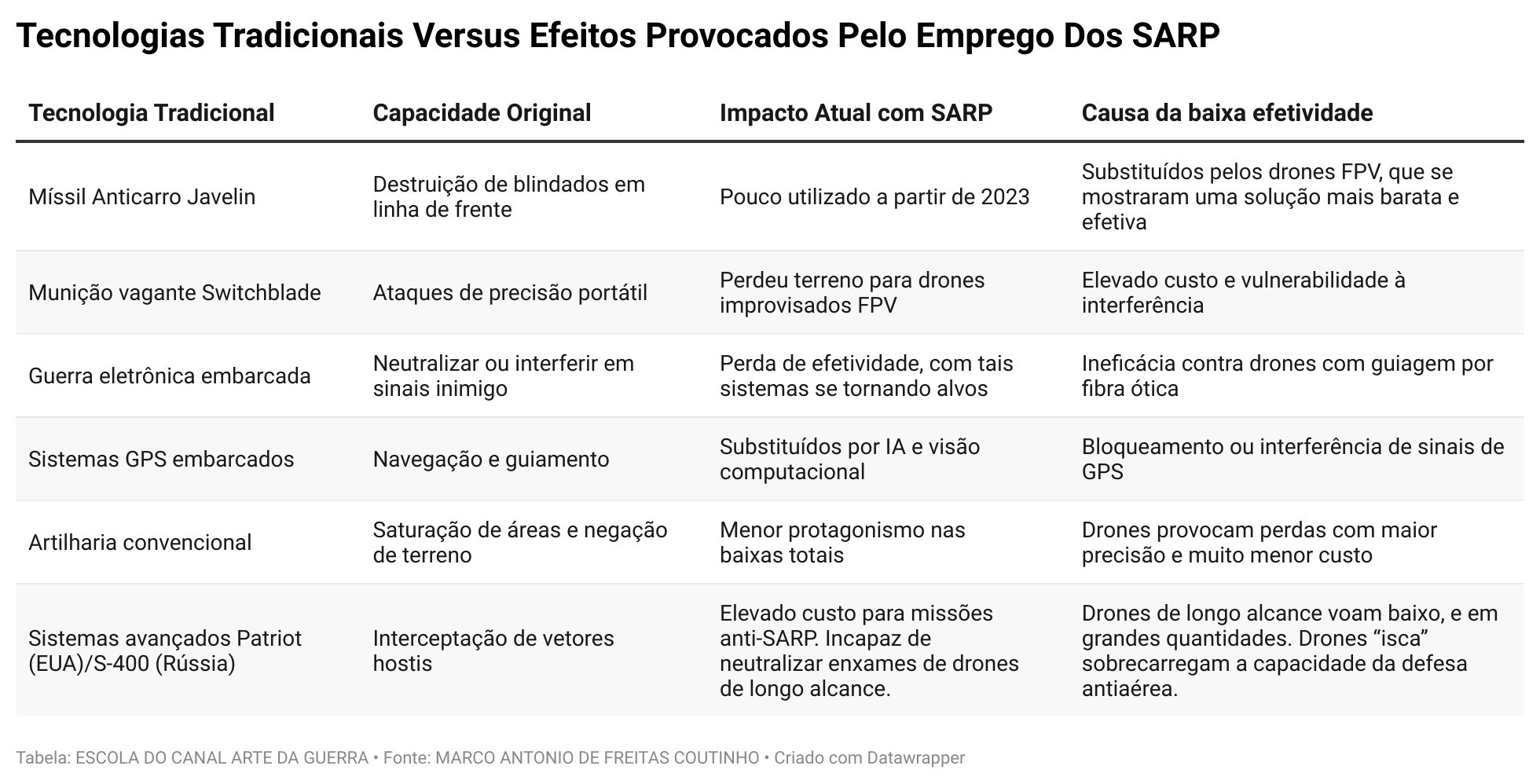 Tecnologias Tradicionais Versus Efeitos Provocados Pelo Emprego Dos SARP

| Tecnologia Tradicional | Capacidade Original | Impacto Atual com SARP | Causa da baixa efetividade |
|---|---|---|---|
| Míssil Anticarro Javelin | Destruição de blindados em linha de frente | Pouco utilizado a partir de 2023 | Substituídos pelos drones FPV, que se mostraram uma solução mais barata e efetiva |
| Munição vagante Switchblade | Ataques de precisão portátil | Perdeu terreno para drones improvisados FPV | Elevado custo e vulnerabilidade à interferência |
| Guerra eletrônica embarcada | Neutralizar ou interferir em sinais inimigo | Perda de efetividade, com tais sistemas se tornando alvos | Ineficácia contra drones com guiagem por fibra ótica |
| Sistemas GPS embarcados | Navegação e guiamento | Substituídos por IA e visão computacional | Bloqueamento ou interferência de sinais de GPS |
| Artilharia convencional | Saturação de áreas e negação de terreno | Menor protagonismo nas baixas totais | Drones provocam perdas com maior precisão e muito menor custo |
| Sistemas avançados Patriot (EUA)/S-400 (Rússia) | Interceptação de vetores hostis | Elevado custo para missões anti-SARP. Incapaz de neutralizar enxames de drones de longo alcance. | Drones de longo alcance voam baixo, e em grandes quantidades. Drones “isca” sobrecarregam a capacidade da defesa antiaérea. |

Tabela: ESCOLA DO CANAL ARTE DA GUERRA • Fonte: MARCO ANTONIO DE FREITAS COUTINHO • Criado com Datawrapper